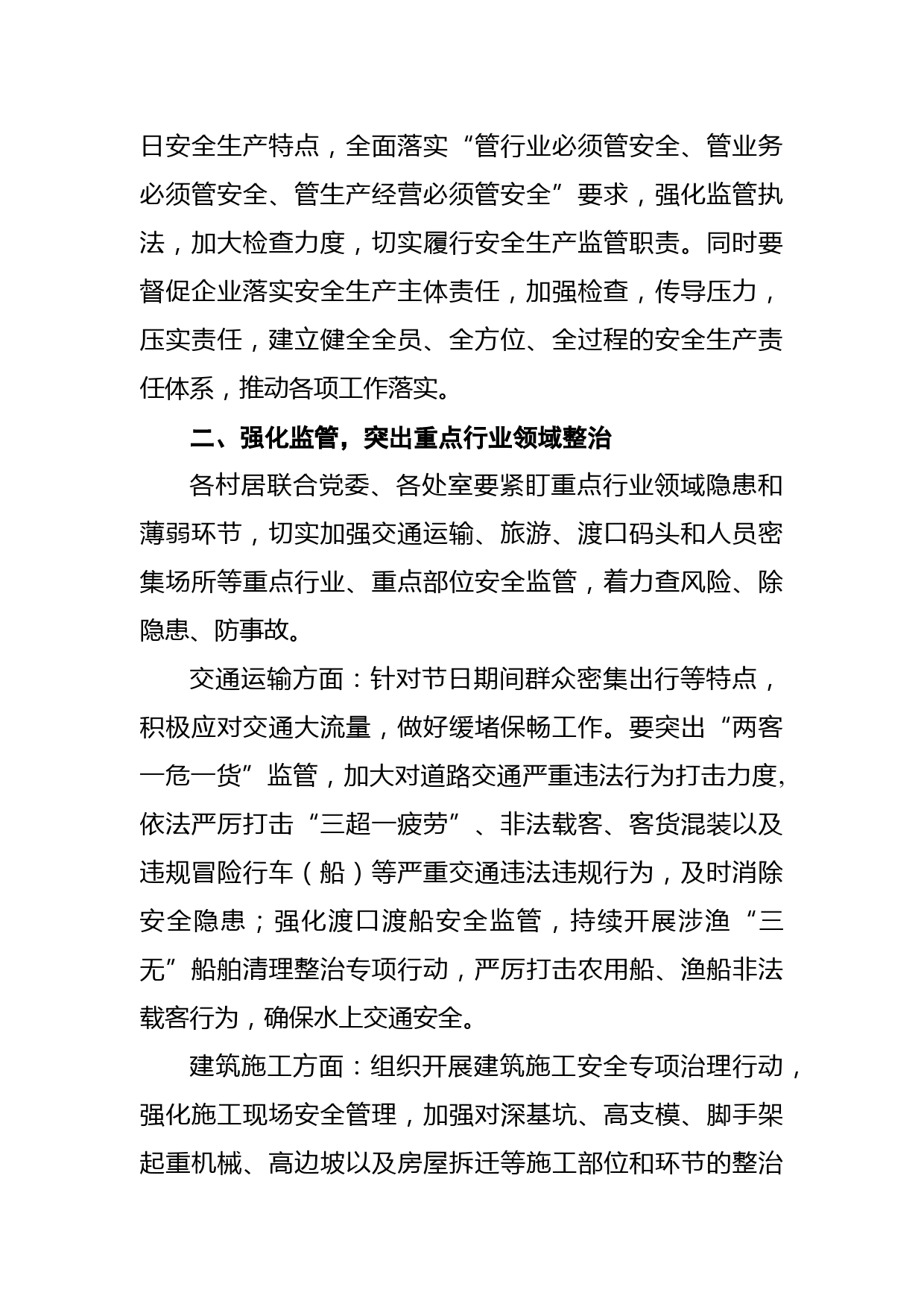 日安全生产特点，全面落实“管行业必须管安全、管业务必须管安全、管生产经营必须管安全”要求，强化监管执法，加大检查力度，切实履行安全生产监管职责。同时要督促企业落实安全生产主体责任，加强检查，传导压力，压实责任，建立健全全员、全方位、全过程的安全生产责任体系，推动各项工作落实。

二、强化监管，突出重点行业领域整治

各村居联合党委、各处室要紧盯重点行业领域隐患和薄弱环节，切实加强交通运输、旅游、渡口码头和人员密集场所等重点行业、重点部位安全监管，着力查风险、除隐患、防事故。

交通运输方面：针对节日期间群众密集出行等特点，积极应对交通大流量，做好缓堵保畅工作。要突出“两客一危一货”监管，加大对道路交通严重违法行为打击力度,依法严厉打击“三超一疲劳”、非法载客、客货混装以及违规冒险行车（船）等严重交通违法违规行为，及时消除安全隐患；强化渡口渡船安全监管，持续开展涉渔“三无”船舶清理整治专项行动，严厉打击农用船、渔船非法载客行为，确保水上交通安全。

建筑施工方面：组织开展建筑施工安全专项治理行动，强化施工现场安全管理，加强对深基坑、高支模、脚手架起重机械、高边坡以及房屋拆迁等施工部位和环节的整治